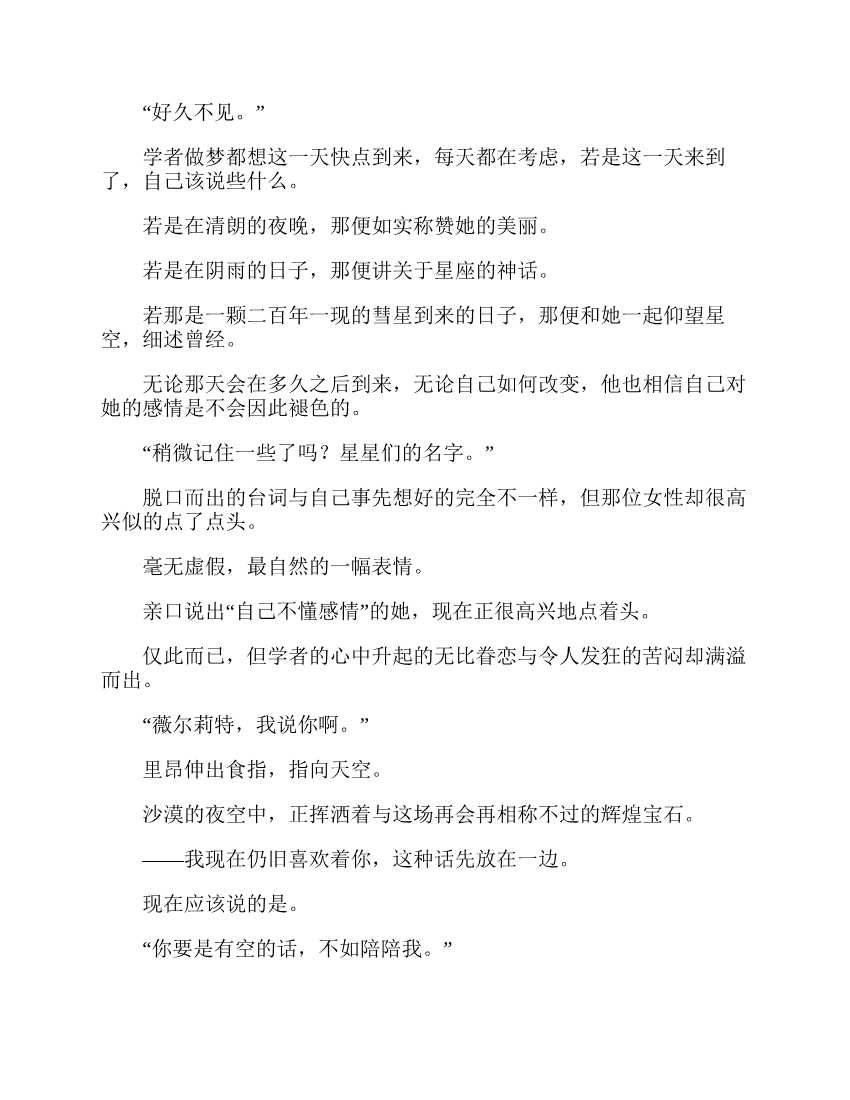 “好久不见。”

学者做梦都想这一天快点到来，每天都在考虑，若是这一天来到了，自己该说些什么。

若是在清朗的夜晚，那便如实称赞她的美丽。

若是在阴雨的日子，那便讲关于星座的神话。

若那是一颗二百年一现的彗星到来的日子，那便和她一起仰望星空，细述曾经。

无论那天会在多久之后到来，无论自己如何改变，他也相信自己对她的感情是不会因此褪色的。

“稍微记住一些了吗？星星们的名字。”

脱口而出的台词与自己事先想好的完全不一样，但那位女性却很高兴似的点了点头。

毫无虚假，最自然的一幅表情。

亲口说出“自己不懂感情”的她，现在正很高兴地点着头。

仅此而已，但学者的心中升起的无比眷恋与令人发狂的苦闷却满溢而出。

“薇尔莉特，我说你啊。”

里昂伸出食指，指向天空。

沙漠的夜空中，正挥洒着与这场再会再相称不过的辉煌宝石。

——我现在仍旧喜欢着你，这种话先放在一边。

现在应该说的是。

“你要是有空的话，不如陪陪我。”